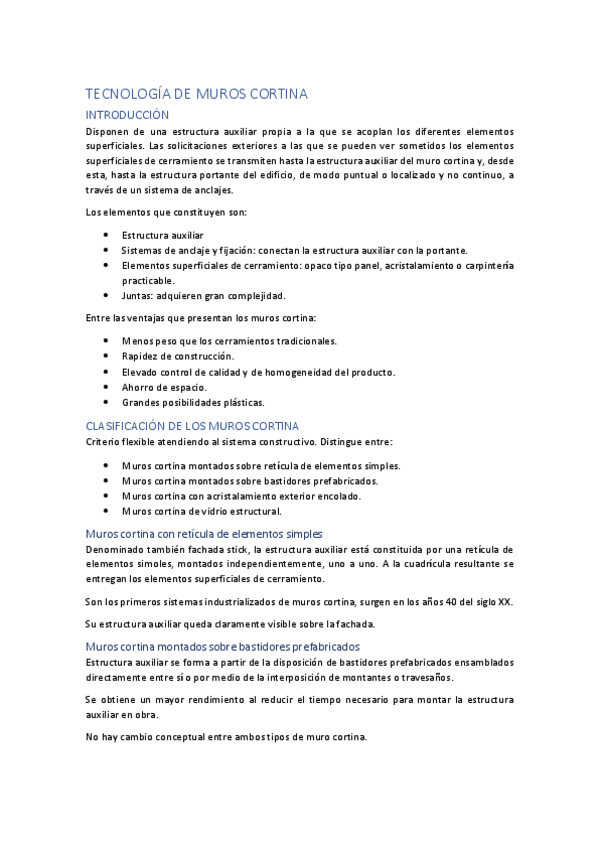 TECNOLOGÍA DE MUROS CORTINA

INTRODUCCIÓN

Disponen de una estructura auxiliar propia a la que se acoplan los diferentes elementos superficiales. Las solicitaciones exteriores a las que se pueden ver sometidos los elementos superficiales de cerramiento se transmiten hasta la estructura auxiliar del muro cortina y, desde esta, hasta la estructura portante del edificio, de modo puntual o localizado y no continuo, a través de un sistema de anclajes.

Los elementos que constituyen son:

- Estructura auxiliar
- Sistemas de anclaje y fijación: conectan la estructura auxiliar con la portante.
- Elementos superficiales de cerramiento: opaco tipo panel, acristalamiento o carpintería practicable.
- Juntas: adquieren gran complejidad.

Entre las ventajas que presentan los muros cortina:

- Menos peso que los cerramientos tradicionales.
- Rapidez de construcción.
- Elevado control de calidad y de homogeneidad del producto.
- Ahorro de espacio.
- Grandes posibilidades plásticas.

CLASIFICACIÓN DE LOS MUROS CORTINA

Criterio flexible atendiendo al sistema constructivo. Distingue entre:

- Muros cortina montados sobre retícula de elementos simples.
- Muros cortina montados sobre bastidores prefabricados.
- Muros cortina con acristalamiento exterior encolado.
- Muros cortina de vidrio estructural.

Muros cortina con retícula de elementos simples

Denominado también fachada stick, la estructura auxiliar está constituida por una retícula de elementos simoles, montados independientemente, uno a uno. A la cuadrícula resultante se entregan los elementos superficiales de cerramiento.

Son los primeros sistemas industrializados de muros cortina, surgen en los años 40 del siglo XX.

Su estructura auxiliar queda claramente visible sobre la fachada.

Muros cortina montados sobre bastidores prefabricados

Estructura auxiliar se forma a partir de la disposición de bastidores prefabricados ensamblados directamente entre sí o por medio de la interposición de montantes o travesaños.

Se obtiene un mayor rendimiento al reducir el tiempo necesario para montar la estructura auxiliar en obra.

No hay cambio conceptual entre ambos tipos de muro cortina.